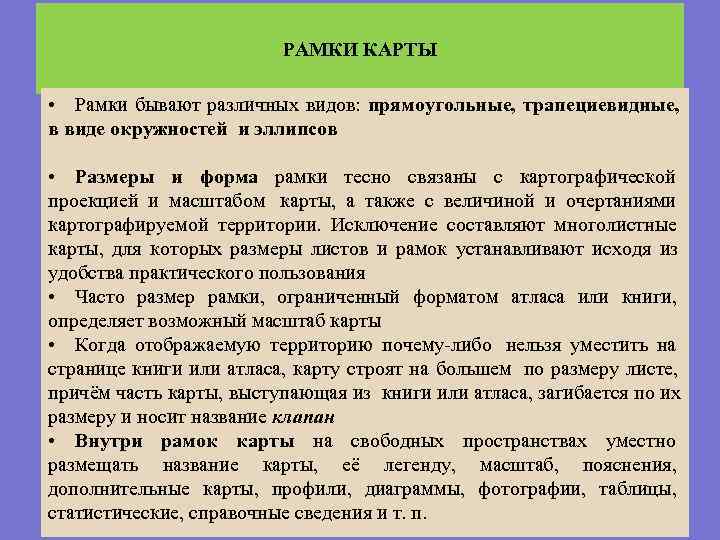 РАМКИ КАРТЫ

• Рамки бывают различных видов: прямоугольные, трапециевидные, в виде окружностей и эллипсов

• Размеры и форма рамки тесно связаны с картографической проекцией и масштабом карты, а также с величиной и очертаниями картографируемой территории. Исключение составляют многолистные карты, для которых размеры листов и рамок устанавливают исходя из удобства практического пользования

• Часто размер рамки, ограниченный форматом атласа или книги, определяет возможный масштаб карты

• Когда отображаемую территорию почему-либо нельзя уместить на странице книги или атласа, карту строят на большем по размеру листе, причём часть карты, выступающая из книги или атласа, загибается по их размеру и носит название клапан

• Внутри рамок карты на свободных пространствах уместно размещать название карты, её легенду, масштаб, пояснения, дополнительные карты, профили, диаграммы, фотографии, таблицы, статистические, справочные сведения и т. п.